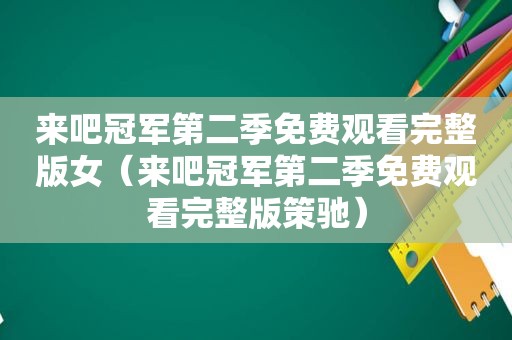 来吧冠军第二季免费观看完整版女（来吧冠军第二季免费观看完整版策驰）